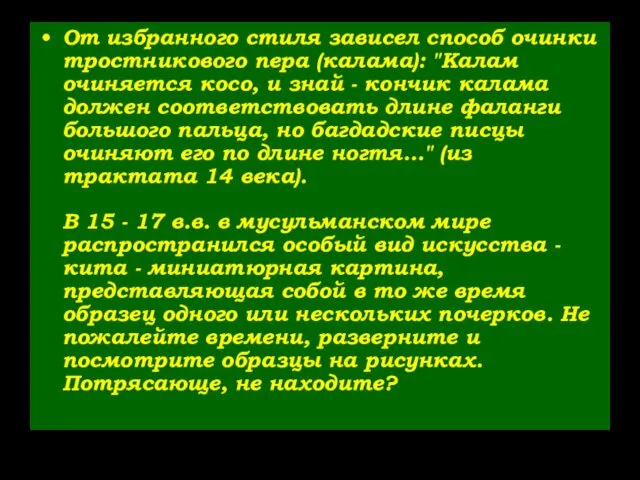 • От избранного стиля зависел способ очинки тростникового пера (калама): "Калам очиняется косо, и знай - кончик калама должен соответствовать длине фаланги большого пальца, но багдадские писцы очиняют его по длине ногтя..." (из трактата 14 века).

В 15 - 17 в.в. в мусульманском мире распространился особый вид искусства - кита - миниатюрная картина, представляющая собой в то же время образец одного или нескольких почерков. Не пожалейте времени, разверните и посмотрите образцы на рисунках. Потрясающе, не находите?